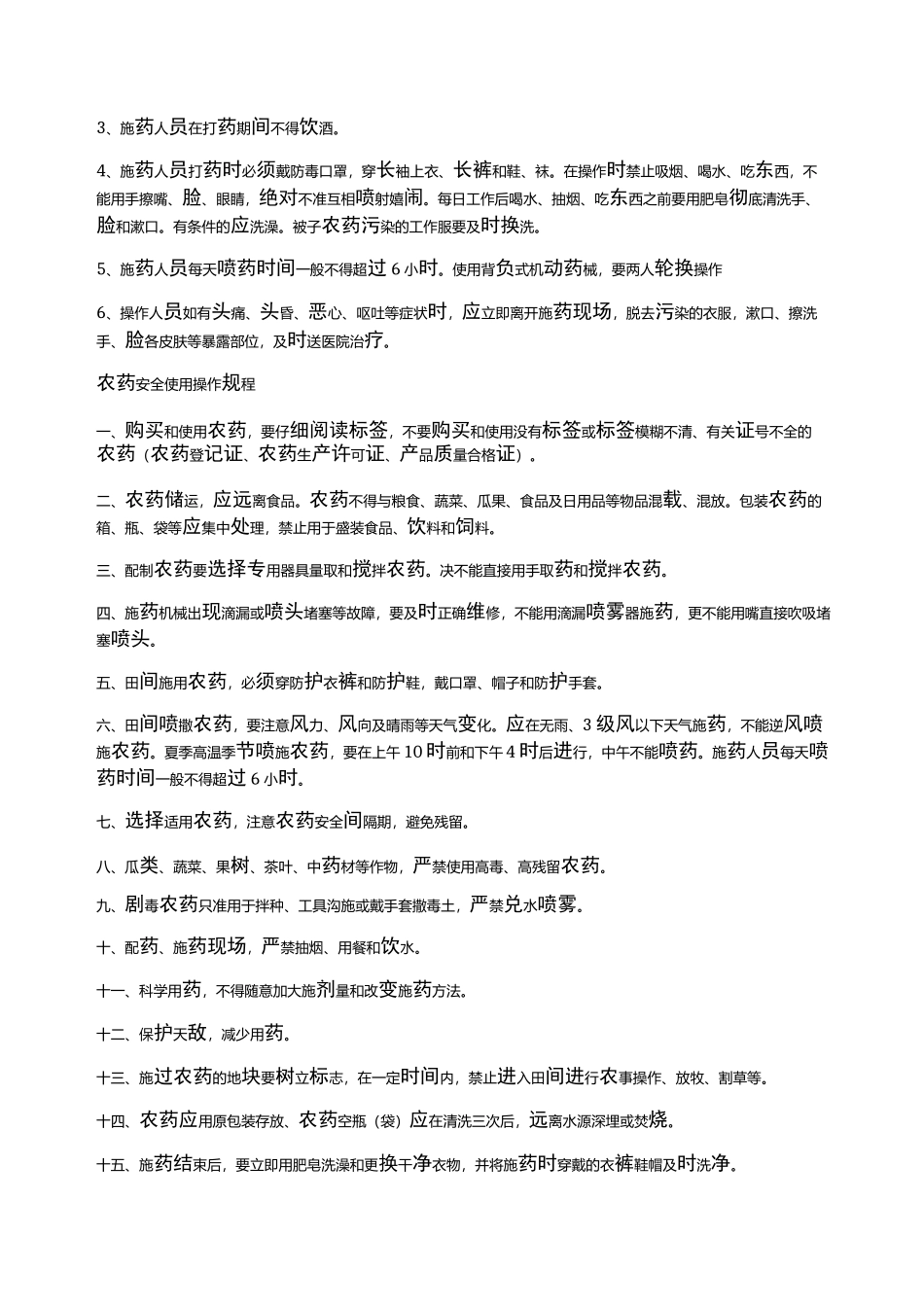 3、施药人员在打药期间不得饮酒。

4、施药人员打药时必须戴防毒口罩，穿长袖上衣、长裤和鞋、袜。在操作时禁止吸烟、喝水、吃东西，不能用手擦嘴、脸、眼睛，绝对不准互相喷射嬉闹。每日工作后喝水、抽烟、吃东西之前要用肥皂彻底清洗手、脸和漱口。有条件的应洗澡。被子农药污染的工作服要及时换洗。

5、施药人员每天喷药时间一般不得超过 6 小时。使用背负式机动药械，要两人轮换操作

6、操作人员如有头痛、头昏、恶心、呕吐等症状时，应立即离开施药现场，脱去污染的衣服，漱口、擦洗手、脸各皮肤等暴露部位，及时送医院治疗。

农药安全使用操作规程

一、购买和使用农药，要仔细阅读标签，不要购买和使用没有标签或标签模糊不清、有关证号不全的农药（农药登记证、农药生产许可证、产品质量合格证）。

二、农药储运，应远离食品。农药不得与粮食、蔬菜、瓜果、食品及日用品等物品混载、混放。包装农药的箱、瓶、袋等应集中处理，禁止用于盛装食品、饮料和饲料。

三、配制农药要选择专用器具量取和搅拌农药。决不能直接用手取药和搅拌农药。

四、施药机械出现滴漏或喷头堵塞等故障，要及时正确维修，不能用滴漏喷雾器施药，更不能用嘴直接吹吸堵塞喷头。

五、田间施用农药，必须穿防护衣裤和防护鞋，戴口罩、帽子和防护手套。

六、田间喷撒农药，要注意风力、风向及晴雨等天气变化。应在无雨、3 级风以下天气施药，不能逆风喷施农药。夏季高温季节喷施农药，要在上午 10 时前和下午 4 时后进行，中午不能喷药。施药人员每天喷药时间一般不得超过 6 小时。

七、选择适用农药，注意农药安全间隔期，避免残留。

八、瓜类、蔬菜、果树、茶叶、中药材等作物，严禁使用高毒、高残留农药。

九、剧毒农药只准用于拌种、工具沟施或戴手套撒毒土，严禁兑水喷雾。

十、配药、施药现场，严禁抽烟、用餐和饮水。

十一、科学用药，不得随意加大施剂量和改变施药方法。

十二、保护天敌，减少用药。

十三、施过农药的地块要树立标志，在一定时间内，禁止进入田间进行农事操作、放牧、割草等。

十四、农药应用原包装存放、农药空瓶（袋）应在清洗三次后，远离水源深埋或焚烧。

十五、施药结束后，要立即用肥皂洗澡和更换干净衣物，并将施药时穿戴的衣裤鞋帽及时洗净。